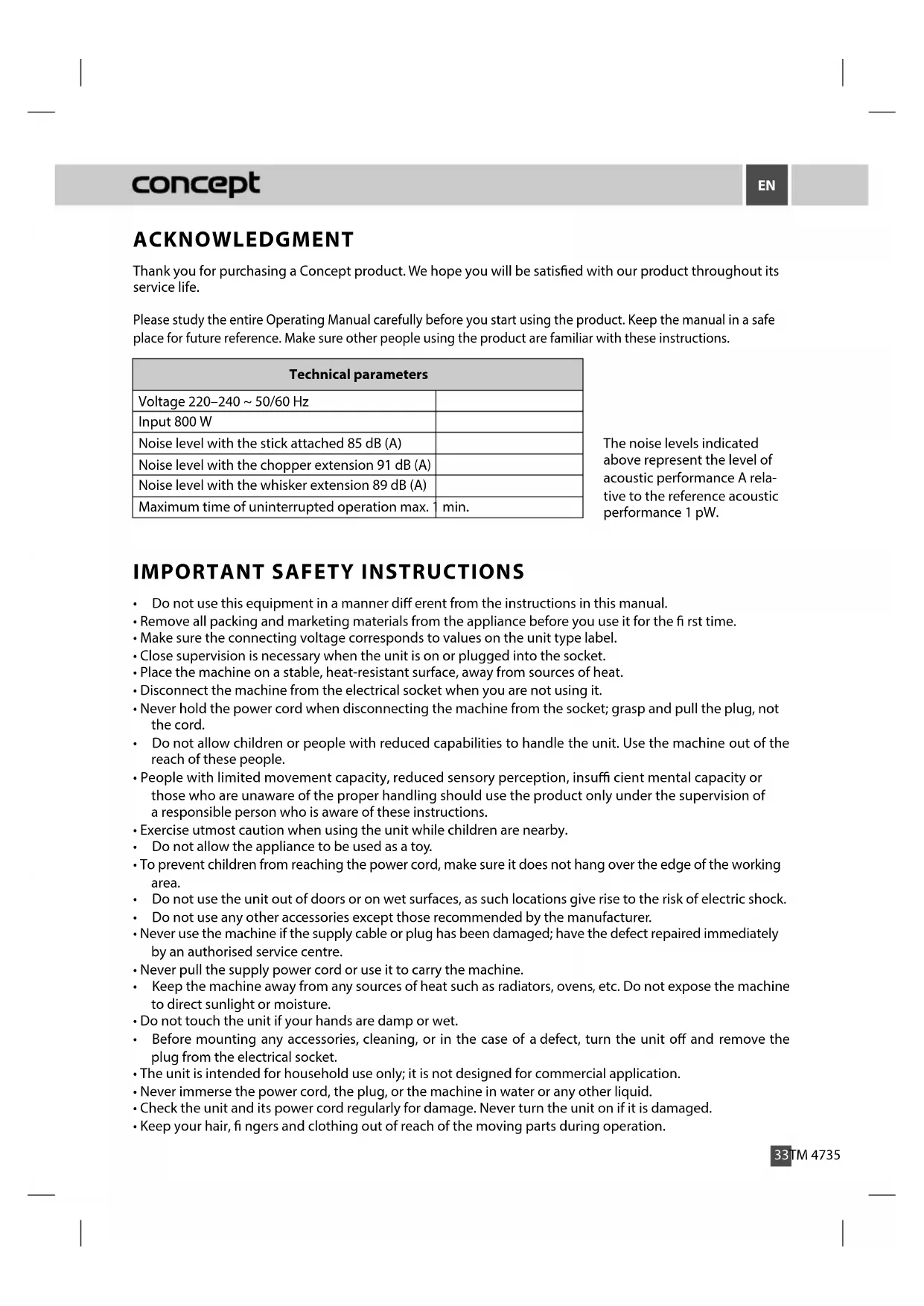 concept

EN

ACKNOWLEDGMENT

Thank you for purchasing a Concept product. We hope you will be satisfied with our product throughout its service life.

Please study the entire Operating Manual carefully before you start using the product. Keep the manual in a safe place for future reference. Make sure other people using the product are familiar with these instructions.

| Technical parameters | |
|---|---|
| Voltage 220–240 ~ 50/60 Hz | |
| Input 800 W | |
| Noise level with the stick attached 85 dB (A) | |
| Noise level with the chopper extension 91 dB (A) | |
| Noise level with the whisker extension 89 dB (A) | |
| Maximum time of uninterrupted operation max. 1 | min. |

The noise levels indicated above represent the level of acoustic performance A relative to the reference acoustic performance 1 pW.

IMPORTANT SAFETY INSTRUCTIONS

• Do not use this equipment in a manner diff erent from the instructions in this manual.
• Remove all packing and marketing materials from the appliance before you use it for the fi rst time.
• Make sure the connecting voltage corresponds to values on the unit type label.
• Close supervision is necessary when the unit is on or plugged into the socket.
• Place the machine on a stable, heat-resistant surface, away from sources of heat.
• Disconnect the machine from the electrical socket when you are not using it.
• Never hold the power cord when disconnecting the machine from the socket; grasp and pull the plug, not the cord.
• Do not allow children or people with reduced capabilities to handle the unit. Use the machine out of the reach of these people.
• People with limited movement capacity, reduced sensory perception, insuffi cient mental capacity or those who are unaware of the proper handling should use the product only under the supervision of a responsible person who is aware of these instructions.
• Exercise utmost caution when using the unit while children are nearby.
• Do not allow the appliance to be used as a toy.
• To prevent children from reaching the power cord, make sure it does not hang over the edge of the working area.
• Do not use the unit out of doors or on wet surfaces, as such locations give rise to the risk of electric shock.
• Do not use any other accessories except those recommended by the manufacturer.
• Never use the machine if the supply cable or plug has been damaged; have the defect repaired immediately by an authorised service centre.
• Never pull the supply power cord or use it to carry the machine.
• Keep the machine away from any sources of heat such as radiators, ovens, etc. Do not expose the machine to direct sunlight or moisture.
• Do not touch the unit if your hands are damp or wet.
• Before mounting any accessories, cleaning, or in the case of a defect, turn the unit off and remove the plug from the electrical socket.
• The unit is intended for household use only; it is not designed for commercial application.
• Never immerse the power cord, the plug, or the machine in water or any other liquid.
• Check the unit and its power cord regularly for damage. Never turn the unit on if it is damaged.
• Keep your hair, fi ngers and clothing out of reach of the moving parts during operation.

33 TM 4735